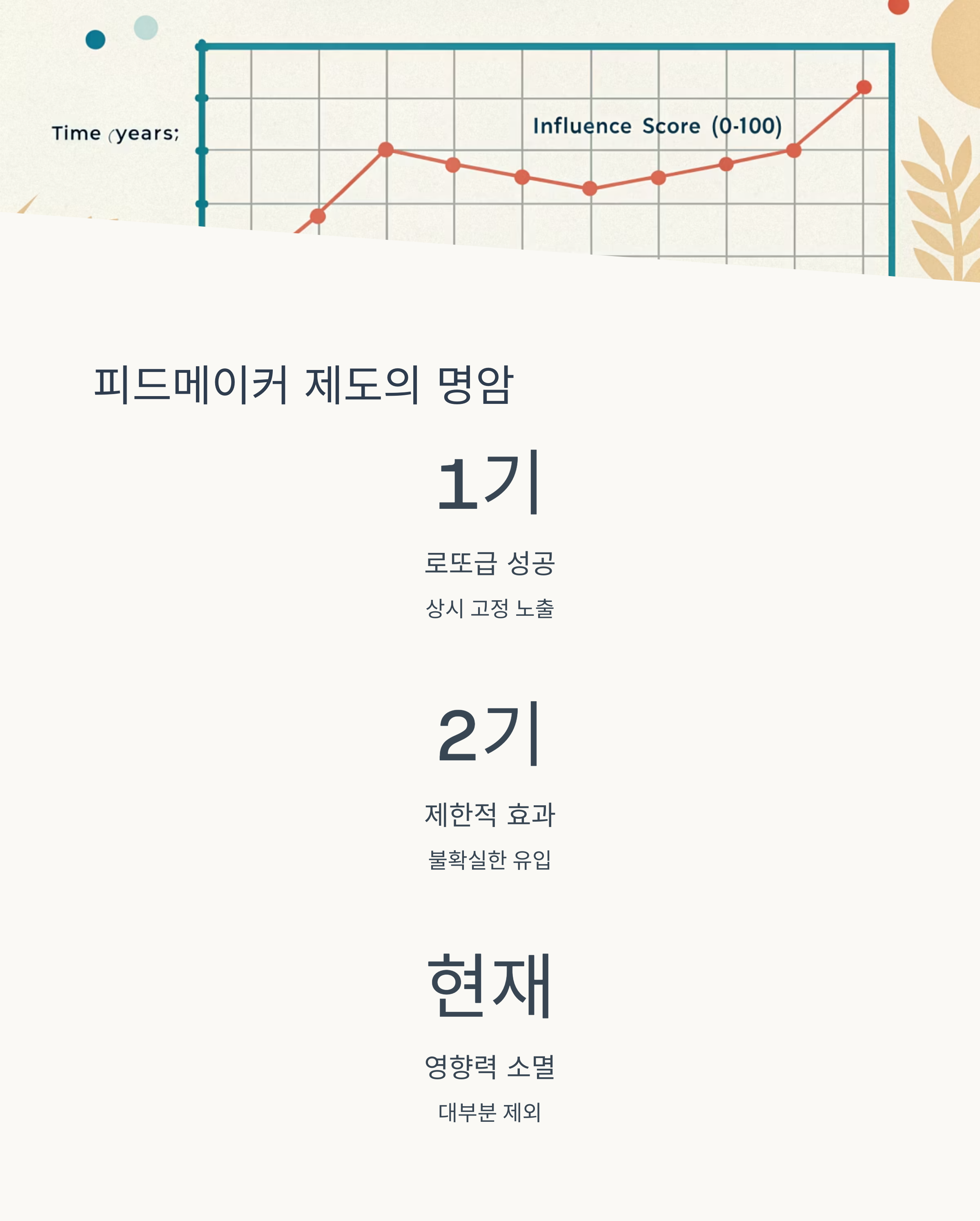 Time (years;

Influence Score (0-100)

피드메이커 제도의 명암

1기

로또급 성공

상시 고정 노출

2기

제한적 효과

불확실한 유입

현재

영향력 소멸

대부분 제외